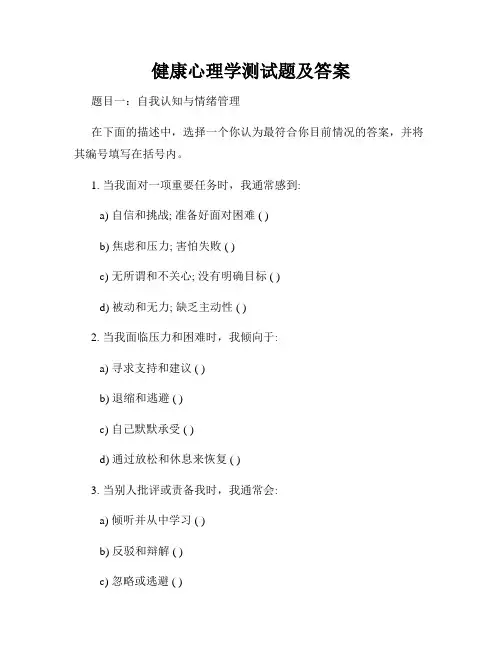 健康心理学测试题及答案

题目一：自我认知与情绪管理

在下面的描述中，选择一个你认为最符合你目前情况的答案，并将其编号填写在括号内。

1. 当我面对一项重要任务时，我通常感到:

a) 自信和挑战; 准备好面对困难 ( )

b) 焦虑和压力; 害怕失败 ( )

c) 无所谓和不关心; 没有明确目标 ( )

d) 被动和无力; 缺乏主动性 ( )

2. 当我面临压力和困难时，我倾向于:

a) 寻求支持和建议 ( )

b) 退缩和逃避 ( )

c) 自己默默承受 ( )

d) 通过放松和休息来恢复 ( )

3. 当别人批评或责备我时，我通常会:

a) 倾听并从中学习 ( )

b) 反驳和辩解 ( )

c) 忽略或逃避 ( )